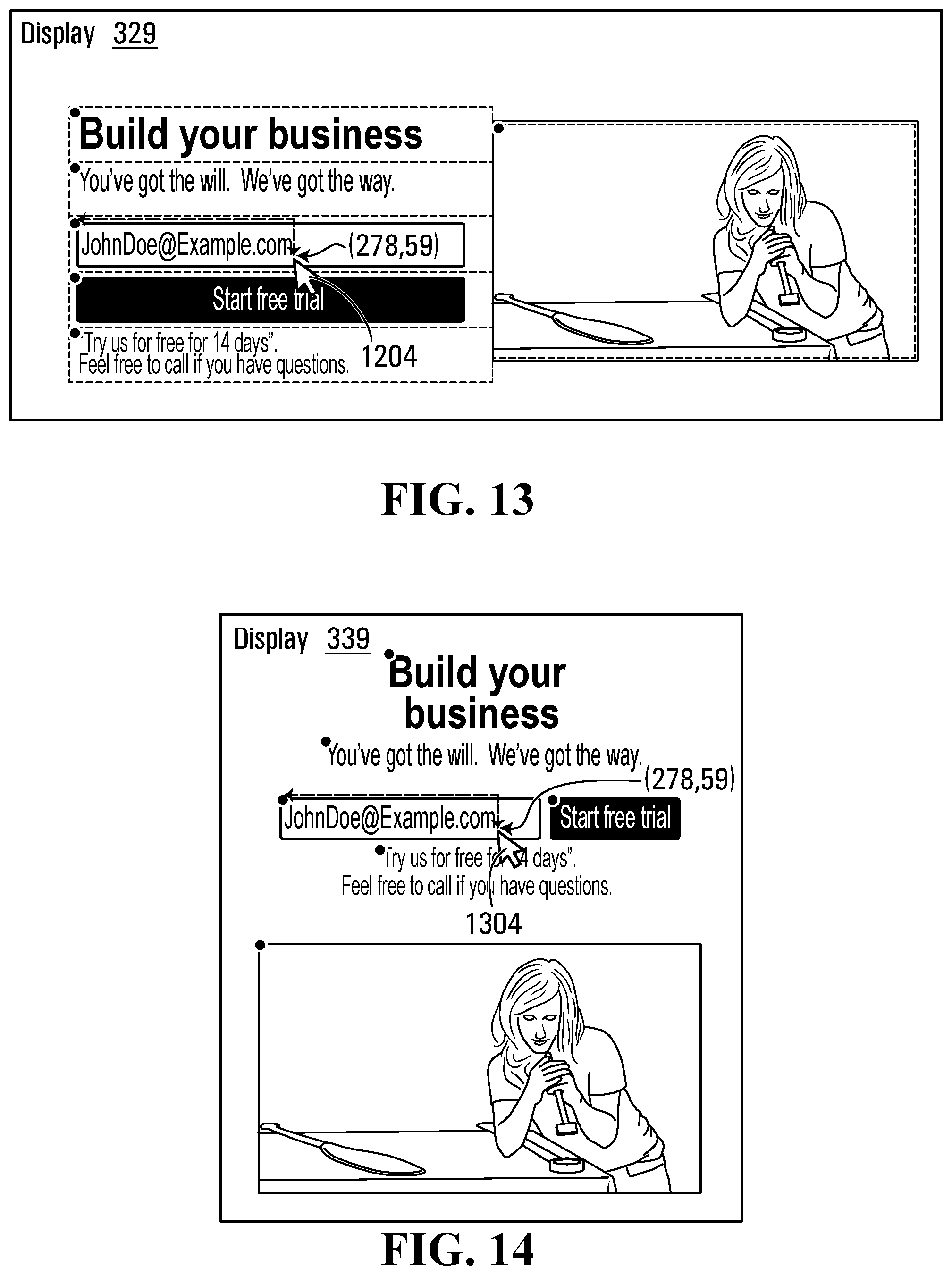 Display 329

Build your business

You've got the will. We've got the way.

JohnDoe@Example.com

(278,59)

Start free trial

"Try us for free for 14 days".
Feel free to call if you have questions.

1204

FIG. 13

Display 339

Build your business

You've got the will. We've got the way.

(278,59)

JohnDoe@Example.com

Start free trial

"Try us for free for 14 days".
Feel free to call if you have questions.

1304

FIG. 14